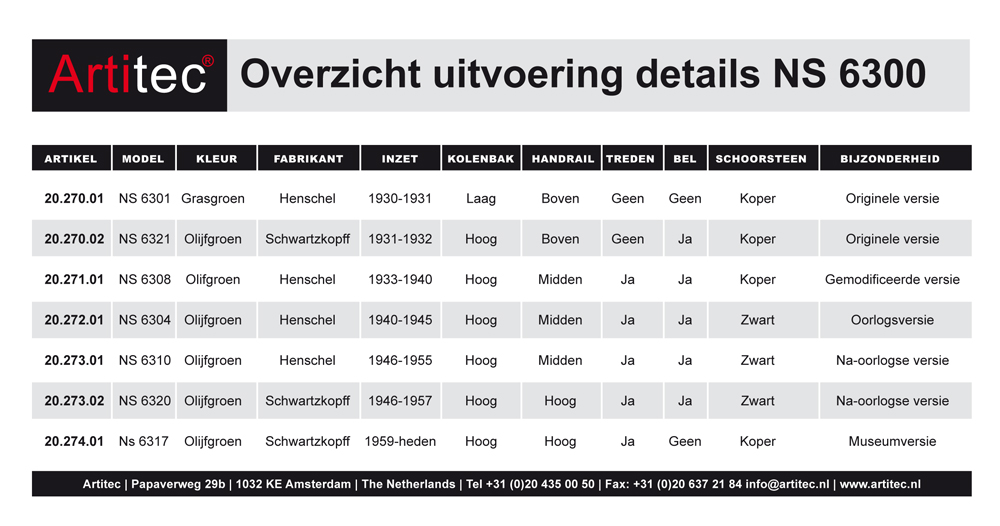 Artitec®

Overzicht uitvoering details NS 6300

| ARTIKEL | MODEL | KLEUR | FABRIKANT | INZET | KOLENBAK | HANDRAIL | TREDEN | BEL | SCHOORSTEEN | BIJZONDERHEID |
|---|---|---|---|---|---|---|---|---|---|---|
| 20.270.01 | NS 6301 | Grasgroen | Henschel | 1930-1931 | Laag | Boven | Geen | Geen | Koper | Originele versie |
| 20.270.02 | NS 6321 | Olijfgroen | Schwartzkopff | 1931-1932 | Hoog | Boven | Geen | Ja | Koper | Originele versie |
| 20.271.01 | NS 6308 | Olifgroen | Henschel | 1933-1940 | Hoog | Midden | Ja | Ja | Koper | Gemodificeerde versie |
| 20.272.01 | NS 6304 | Olijfgroen | Henschel | 1940-1945 | Hoog | Midden | Ja | Ja | Zwart | Oorlogsversie |
| 20.273.01 | NS 6310 | Olijfgroen | Henschel | 1946-1955 | Hoog | Midden | Ja | Ja | Zwart | Na-oorlogse versie |
| 20.273.02 | NS 6320 | Olijfgroen | Schwartzkopff | 1946-1957 | Hoog | Hoog | Ja | Ja | Zwart | Na-oorlogse versie |
| 20.274.01 | Ns 6317 | Olijfgroen | Schwartzkopff | 1959-heden | Hoog | Hoog | Ja | Geen | Koper | Museumversie |

Artitec | Papaverweg 29b | 1032 KE Amsterdam | The Netherlands | Tel +31 (0)20 435 00 50 | Fax: +31 (0)20 637 21 84 info@artitec.nl | www.artitec.nl